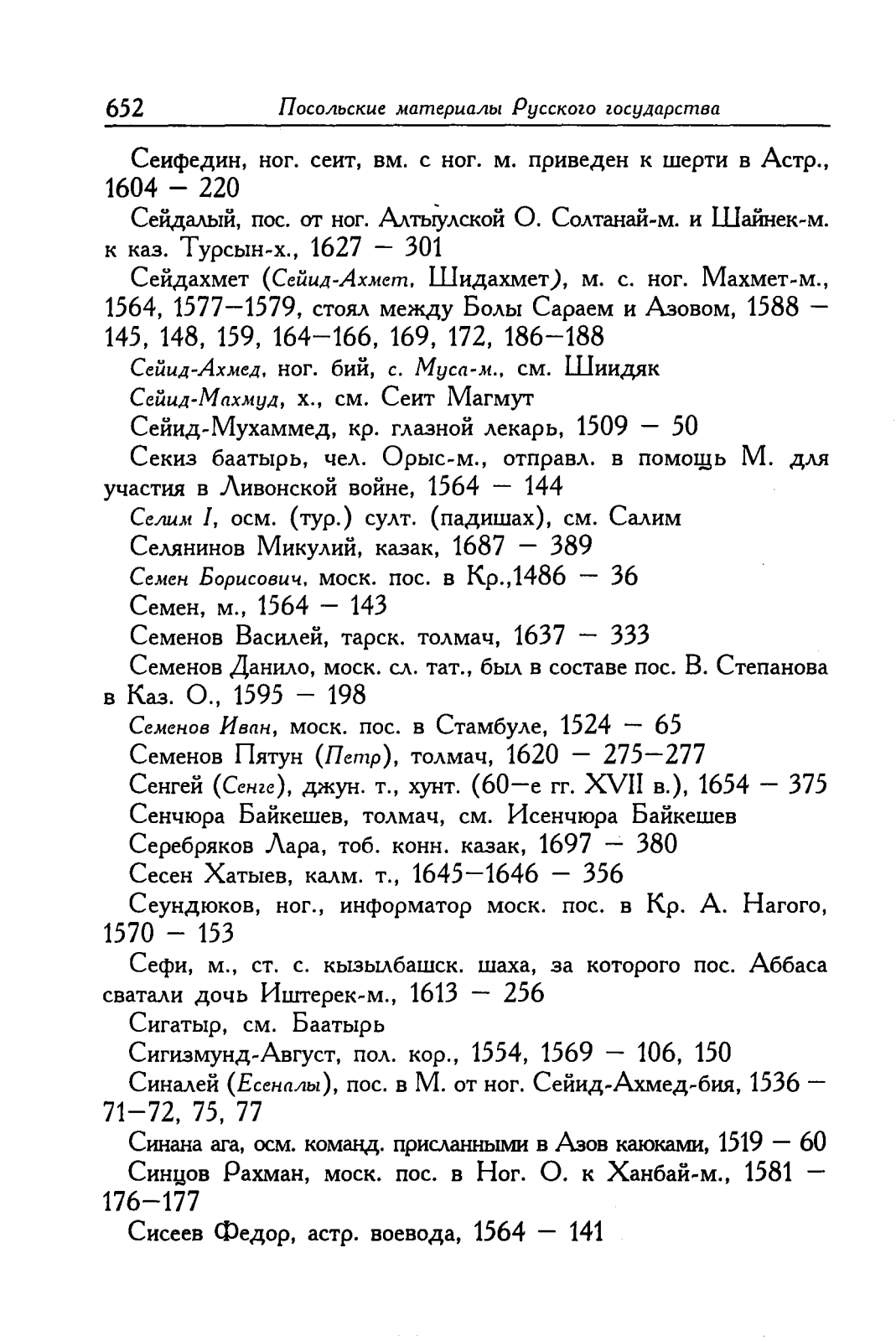 652 Посольские материалы Русского государства

Сеифедин, ног. сеит, вм. с ног. м. приведен к шерти в Астр., 1604 — 220

Сейдалый, пос. от ног. Алтыулской О. Солтанай-м. и Шайнек-м. к каз. Турсын-х., 1627 — 301

Сейдахмет (Сейид-Ахмет, Шидахмет), м. с. ног. Махмет-м., 1564, 1577—1579, стоял между Болы Сараем и Азовом, 1588 — 145, 148, 159, 164—166, 169, 172, 186—188

Сейид-Ахмед, ног. бий, с. Муса-м., см. Шиидяк

Сейид-Махмуд, х., см. Сеит Магмут

Сейид-Мухаммед, кр. глазной лекарь, 1509 — 50

Секиз баатырь, чел. Орыс-м., отправл. в помощь М. для участия в Ливонской войне, 1564 — 144

Селим I, осм. (тур.) султ. (падишах), см. Салим

Селянинов Микулий, казак, 1687 — 389

Семен Борисович, моск. пос. в Кр.,1486 — 36

Семен, м., 1564 — 143

Семенов Василей, тарск. толмач, 1637 — 333

Семенов Данило, моск. сл. тат., был в составе пос. В. Степанова в Каз. О., 1595 — 198

Семенов Иван, моск. пос. в Стамбуле, 1524 — 65

Семенов Пятун (Петр), толмач, 1620 — 275—277

Сенгей (Сенге), джун. т., хунт. (60—е гг. XVII в.), 1654 — 375

Сенчюра Байкешев, толмач, см. Исенчюра Байкешев

Серебряков Лара, тоб. конн. казак, 1697 — 380

Сесен Хатыев, калм. т., 1645—1646 — 356

Сеундюков, ног., информатор моск. пос. в Кр. А. Нагого, 1570 — 153

Сефи, м., ст. с. кызылбашск. шаха, за которого пос. Аббаса сватали дочь Иштерек-м., 1613 — 256

Сигатыр, см. Баатырь

Сигизмунд-Август, пол. кор., 1554, 1569 — 106, 150

Синалей (Есеналы), пос. в М. от ног. Сейид-Ахмед-бия, 1536 — 71—72, 75, 77

Синана ага, осм. команд. присланными в Азов каюками, 1519 — 60

Синцов Рахман, моск. пос. в Ног. О. к Ханбай-м., 1581 — 176—177

Сисеев Федор, астр. воевода, 1564 — 141